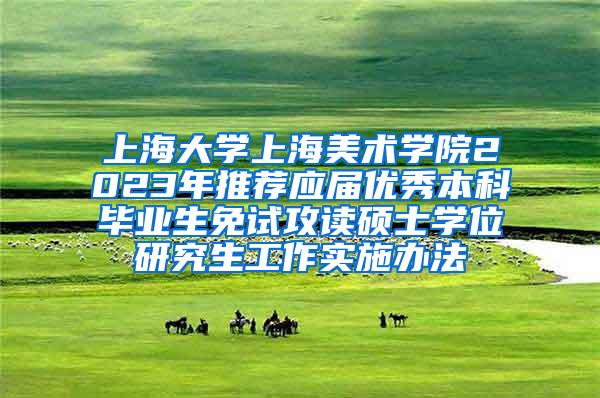 上海大学上海美术学院2023年推荐应届优秀本科毕业生免试攻读硕士学位研究生工作实施办法